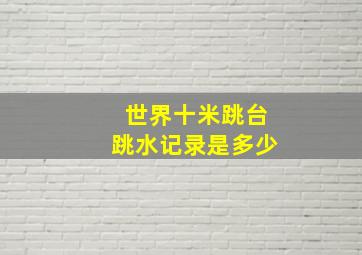 世界十米跳台
跳水记录是多少